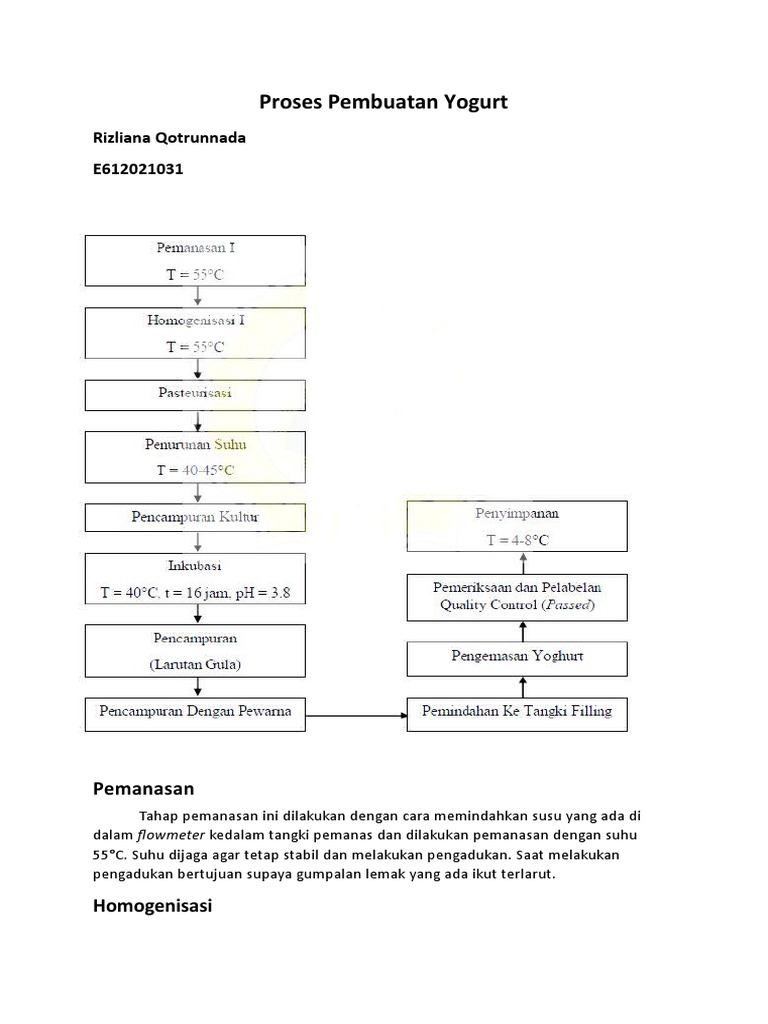 Proses Pembuatan Yogurt

Rizliana Qotrunnada

E612021031

Pemanasan I
T = 55°C

Homogenisasi I
T = 55°C

Pasteurisasi

Penurunan Suhu
T = 40-45°C

Pencampuran Kultur

Inkubasi
T = 40°C, t = 16 jam, pH = 3.8

Pencampuran
(Larutan Gula)

Pencampuran Dengan Pewarna

Pemindahan Ke Tangki Filling

Pengemasan Yoghurt

Pemeriksaan dan Pelabelan
Quality Control (Passed)

Penyimpanan
T = 4-8°C

Pemanasan

Tahap pemanasan ini dilakukan dengan cara memindahkan susu yang ada di dalam flowmeter kedalam tangki pemanas dan dilakukan pemanasan dengan suhu 55°C. Suhu dijaga agar tetap stabil dan melakukan pengadukan. Saat melakukan pengadukan bertujuan supaya gumpalan lemak yang ada ikut terlarut.

Homogenisasi